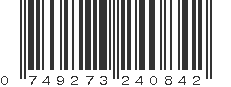 0 749273 240842